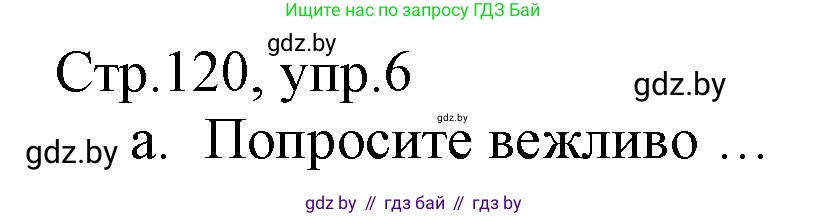 Ищите нас по запросу ГДЗ Бай

gdz.by

Стр.120, упр.6

gdz.by

gdz.by

gdz.by а. Попросите вежливо …

gdz by // гдз бай // гдз by